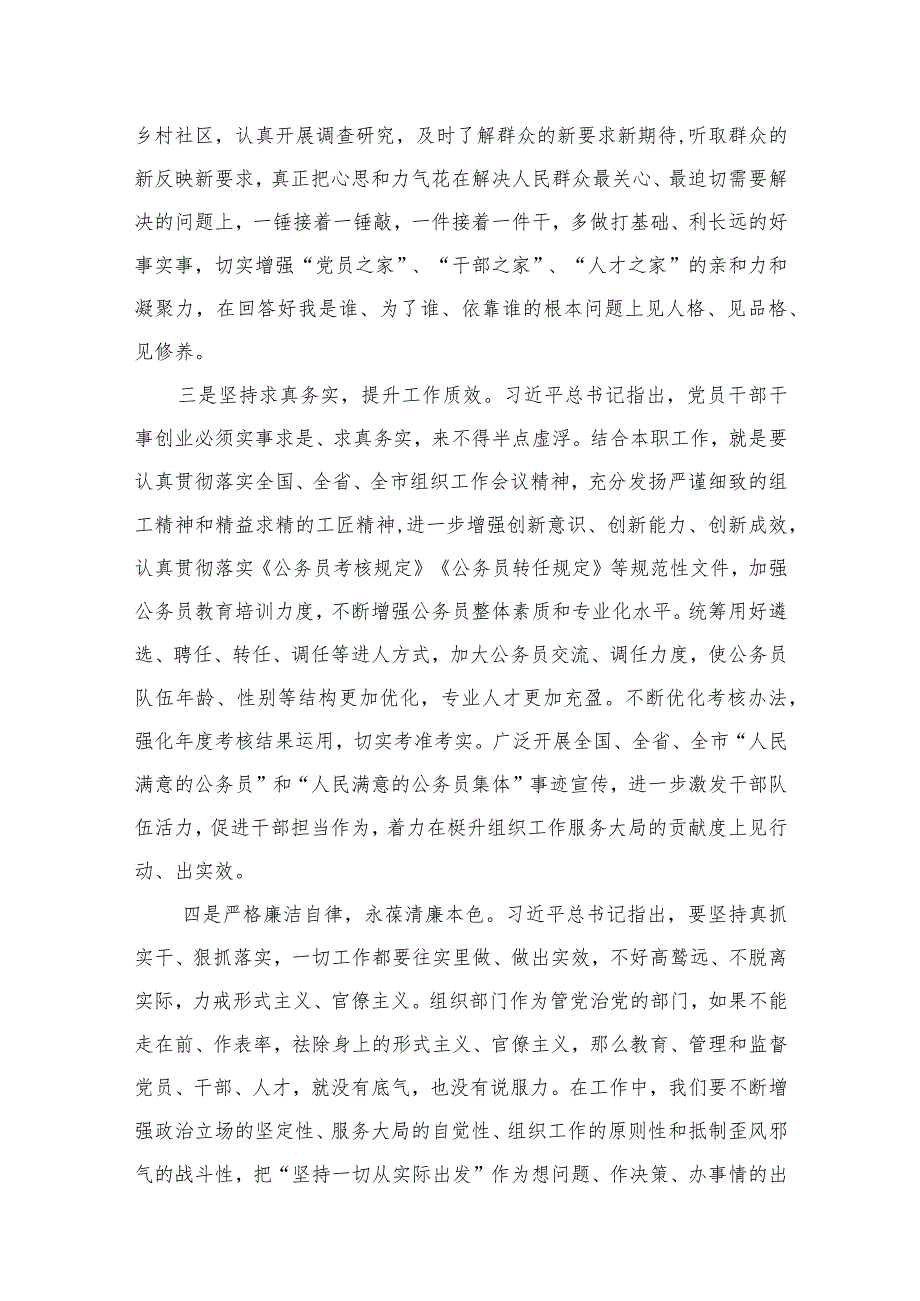 乡村社区，认真开展调查研究，及时了解群众的新要求新期待,听取群众的新反映新要求，真正把心思和力气花在解决人民群众最关心、最迫切需要解决的问题上，一锤接着一锤敲，一件接着一件干，多做打基础、利长远的好事实事，切实增强“党员之家”、“干部之家”、“人才之家”的亲和力和凝聚力，在回答好我是谁、为了谁、依靠谁的根本问题上见人格、见品格、见修养。

三是坚持求真务实，提升工作质效。习近平总书记指出，党员干部干事创业必须实事求是、求真务实，来不得半点虚浮。结合本职工作，就是要认真贯彻落实全国、全省、全市组织工作会议精神，充分发扬严谨细致的组工精神和精益求精的工匠精神,进一步增强创新意识、创新能力、创新成效，认真贯彻落实《公务员考核规定》《公务员转任规定》等规范性文件，加强公务员教育培训力度，不断增强公务员整体素质和专业化水平。统筹用好遴选、聘任、转任、调任等进人方式，加大公务员交流、调任力度，使公务员队伍年龄、性别等结构更加优化，专业人才更加充盈。不断优化考核办法，强化年度考核结果运用，切实考准考实。广泛开展全国、全省、全市“人民满意的公务员”和“人民满意的公务员集体”事迹宣传，进一步激发干部队伍活力，促进干部担当作为，着力在梃升组织工作服务大局的贡献度上见行动、出实效。

四是严格廉洁自律，永葆清廉本色。习近平总书记指出，要坚持真抓实干、狠抓落实，一切工作都要往实里做、做出实效，不好高骛远、不脱离实际，力戒形式主义、官僚主义。组织部门作为管党治党的部门，如果不能走在前、作表率，祛除身上的形式主义、官僚主义，那么教育、管理和监督党员、干部、人才，就没有底气，也没有说服力。在工作中，我们要不断增强政治立场的坚定性、服务大局的自觉性、组织工作的原则性和抵制歪风邪气的战斗性，把“坚持一切从实际出发”作为想问题、作决策、办事情的出